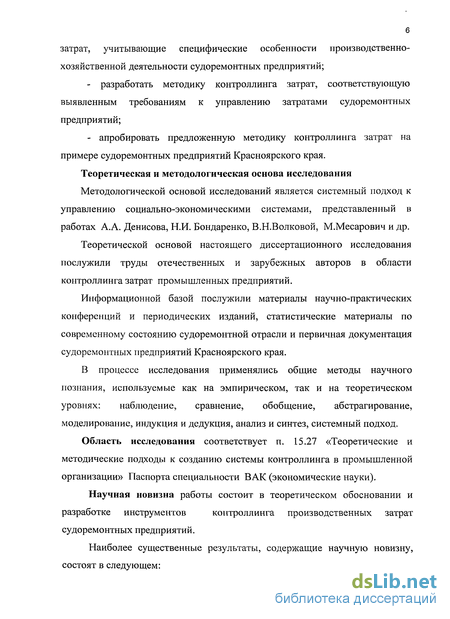 6

затрат, учитывающие специфические особенности производственно-хозяйственной деятельности судоремонтных предприятий;

- разработать методику контроллинга затрат, соответствующую выявленным требованиям к управлению затратами судоремонтных предприятий;

- апробировать предложенную методику контроллинга затрат на примере судоремонтных предприятий Красноярского края.

Теоретическая и методологическая основа исследования

Методологической основой исследований является системный подход к управлению социально-экономическими системами, представленный в работах А.А. Денисова, Н.И. Бондаренко, В.Н.Волковой, М.Месарович и др.

Теоретической основой настоящего диссертационного исследования послужили труды отечественных и зарубежных авторов в области контроллинга затрат промышленных предприятий.

Информационной базой послужили материалы научно-практических конференций и периодических изданий, статистические материалы по современному состоянию судоремонтной отрасли и первичная документация судоремонтных предприятий Красноярского края.

В процессе исследования применялись общие методы научного познания, используемые как на эмпирическом, так и на теоретическом уровнях: наблюдение, сравнение, обобщение, абстрагирование, моделирование, индукция и дедукция, анализ и синтез, системный подход.

Область исследования соответствует п. 15.27 «Теоретические и методические подходы к созданию системы контроллинга в промышленной организации» Паспорта специальности ВАК (экономические науки).

Научная новизна работы состоит в теоретическом обосновании и разработке инструментов контроллинга производственных затрат судоремонтных предприятий.

Наиболее существенные результаты, содержащие научную новизну, состоят в следующем:

dsLib.net
библиотека диссертаций